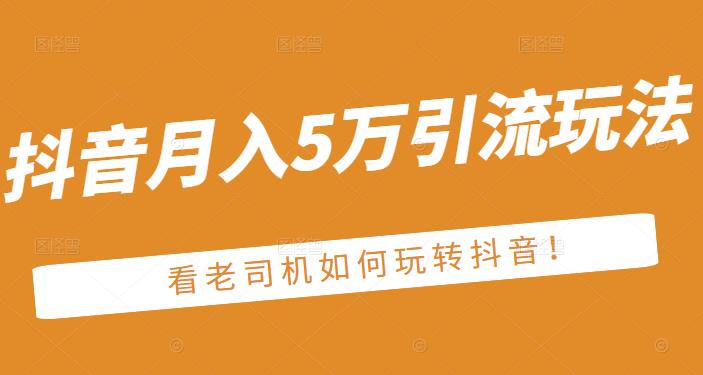 抖音月入5万引流玩法

看老司机如何玩转抖音!